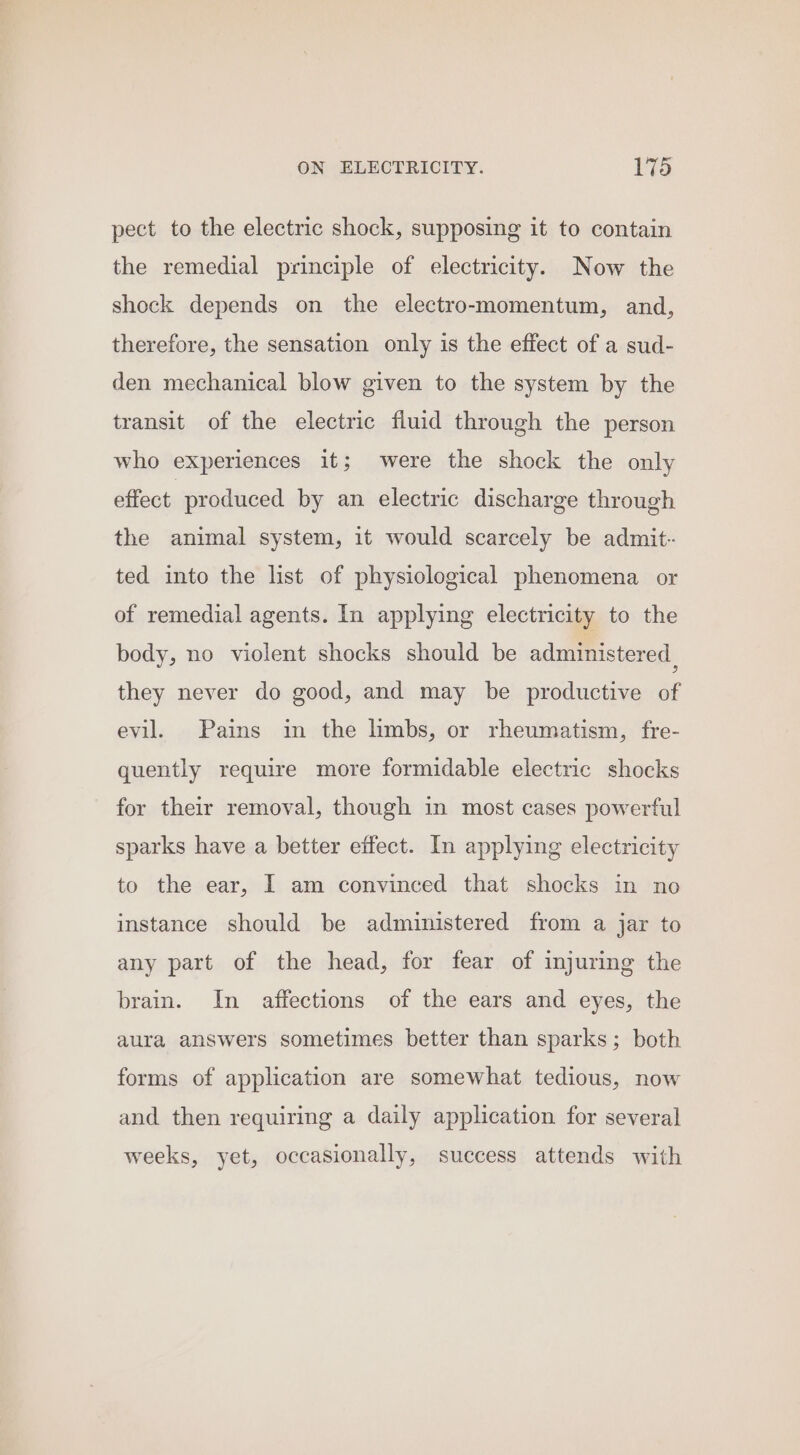 ON ELECTRICITY. 175

pect to the electric shock, supposing it to contain the remedial principle of electricity. Now the shock depends on the electro-momentum, and, therefore, the sensation only is the effect of a sudden mechanical blow given to the system by the transit of the electric fluid through the person who experiences it; were the shock the only effect produced by an electric discharge through the animal system, it would scarcely be admitted into the list of physiological phenomena or of remedial agents. In applying electricity to the body, no violent shocks should be administered, they never do good, and may be productive of evil. Pains in the limbs, or rheumatism, frequently require more formidable electric shocks for their removal, though in most cases powerful sparks have a better effect. In applying electricity to the ear, I am convinced that shocks in no instance should be administered from a jar to any part of the head, for fear of injuring the brain. In affections of the ears and eyes, the aura answers sometimes better than sparks; both forms of application are somewhat tedious, now and then requiring a daily application for several weeks, yet, occasionally, success attends with